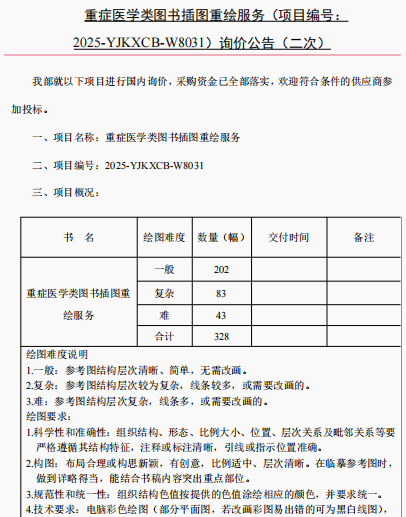 重症医学类图书插图重绘服务（项目编号：2025-YJKXCB-W8031）询价公告（二次）

我部就以下项目进行国内询价，采购资金已全部落实，欢迎符合条件的供应商参加投标。

一、项目名称：重症医学类图书插图重绘服务

二、项目编号：2025-YJKXCB-W8031

三、项目概况：

| 书　名 | 绘图难度 | 数量（幅） | 交付时间 | 备注 |
|---|---|---|---|---|
| 重症医学类图书插图重绘服务 | 一般 | 202 | | |
| | 复杂 | 83 | | |
| | 难 | 43 | | |
| | 合计 | 328 | | |

绘图难度说明
1.一般：参考图结构层次清晰、简单，无需改画。
2.复杂：参考图结构层次较为复杂，线条较多，或需要改画的。
3.难：参考图结构层次复杂，线条多，或需要改画的。
绘图要求：
1.科学性和准确性：组织结构、形态、比例大小、位置、层次关系及毗邻关系等要严格遵循其结构特征，注释或标注清晰，引线或指示位置准确。
2.构图：布局合理或构思新颖，有创意，比例适中、层次清晰。在临摹参考图时，做到详略得当，能结合书稿内容突出重点部位。
3.规范性和统一性：组织结构色值按提供的色值涂绘相应的颜色，并要求统一。
4.技术要求：电脑彩色绘图（部分平面图，若改画彩图易出错的可为黑白线图），